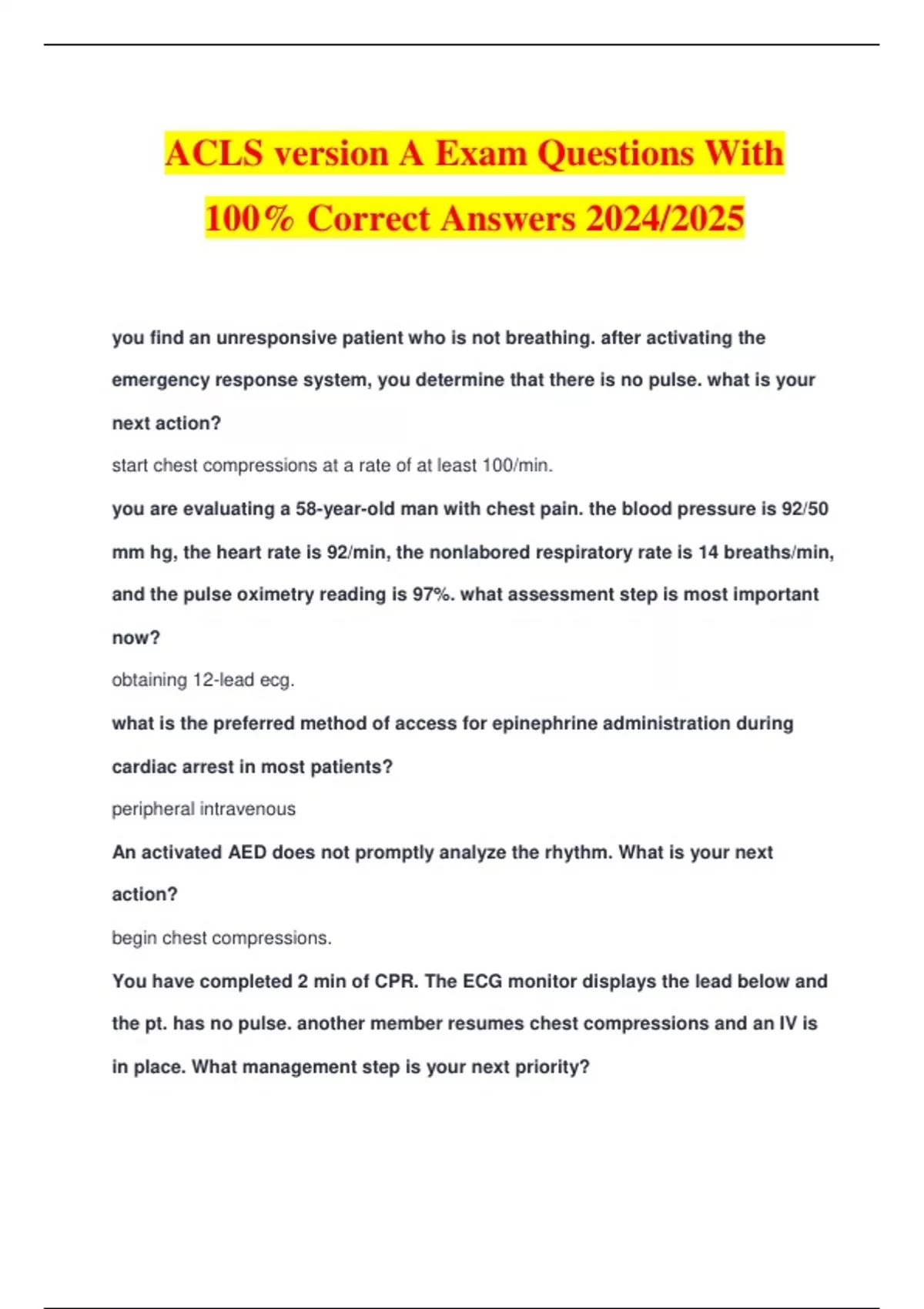 ACLS version A Exam Questions With 100% Correct Answers 2024/2025

you find an unresponsive patient who is not breathing. after activating the emergency response system, you determine that there is no pulse. what is your next action?

start chest compressions at a rate of at least 100/min.

you are evaluating a 58-year-old man with chest pain. the blood pressure is 92/50 mm hg, the heart rate is 92/min, the nonlabored respiratory rate is 14 breaths/min, and the pulse oximetry reading is 97%. what assessment step is most important now?

obtaining 12-lead ecg.

what is the preferred method of access for epinephrine administration during cardiac arrest in most patients?

peripheral intravenous

An activated AED does not promptly analyze the rhythm. What is your next action?

begin chest compressions.

You have completed 2 min of CPR. The ECG monitor displays the lead below and the pt. has no pulse. another member resumes chest compressions and an IV is in place. What management step is your next priority?